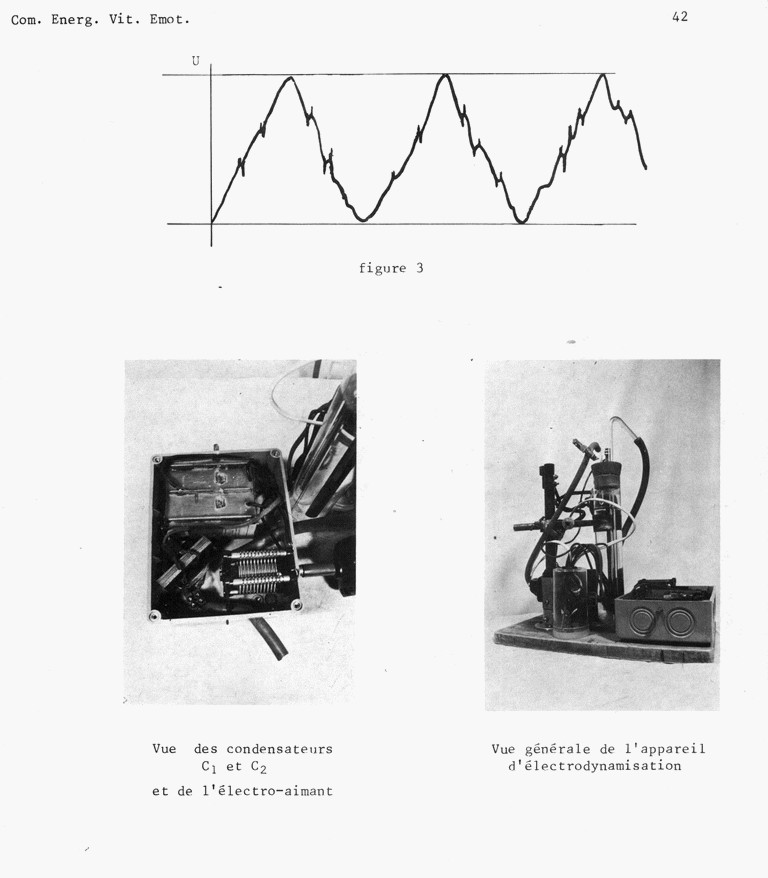 Com. Energ. Vit. Emot.

42

U

figure 3

Vue des condensateurs $C_1$ et $C_2$ et de l'électro-aimant

Vue générale de l'appareil d'électrodynamisation